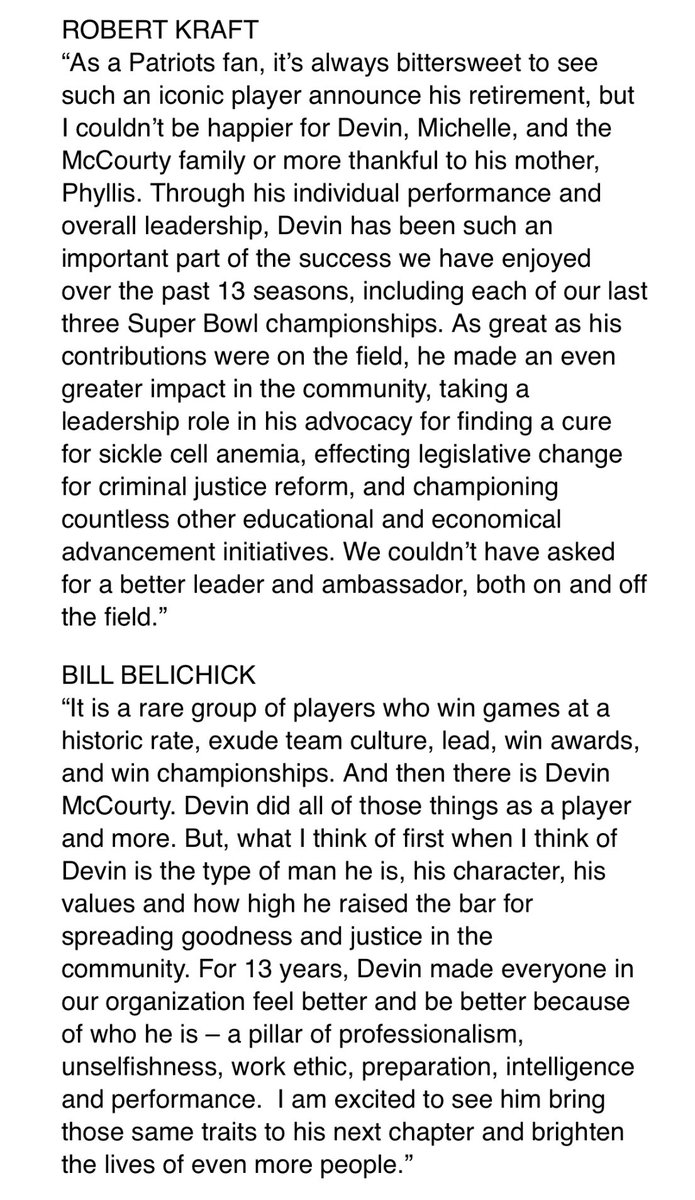 ROBERT KRAFT
“As a Patriots fan, it’s always bittersweet to see such an iconic player announce his retirement, but I couldn’t be happier for Devin, Michelle, and the McCourty family or more thankful to his mother, Phyllis. Through his individual performance and overall leadership, Devin has been such an important part of the success we have enjoyed over the past 13 seasons, including each of our last three Super Bowl championships. As great as his contributions were on the field, he made an even greater impact in the community, taking a leadership role in his advocacy for finding a cure for sickle cell anemia, effecting legislative change for criminal justice reform, and championing countless other educational and economical advancement initiatives. We couldn’t have asked for a better leader and ambassador, both on and off the field.”

BILL BELICHICK
“It is a rare group of players who win games at a historic rate, exude team culture, lead, win awards, and win championships. And then there is Devin McCourty. Devin did all of those things as a player and more. But, what I think of first when I think of Devin is the type of man he is, his character, his values and how high he raised the bar for spreading goodness and justice in the community. For 13 years, Devin made everyone in our organization feel better and be better because of who he is – a pillar of professionalism, unselfishness, work ethic, preparation, intelligence and performance.  I am excited to see him bring those same traits to his next chapter and brighten the lives of even more people.”